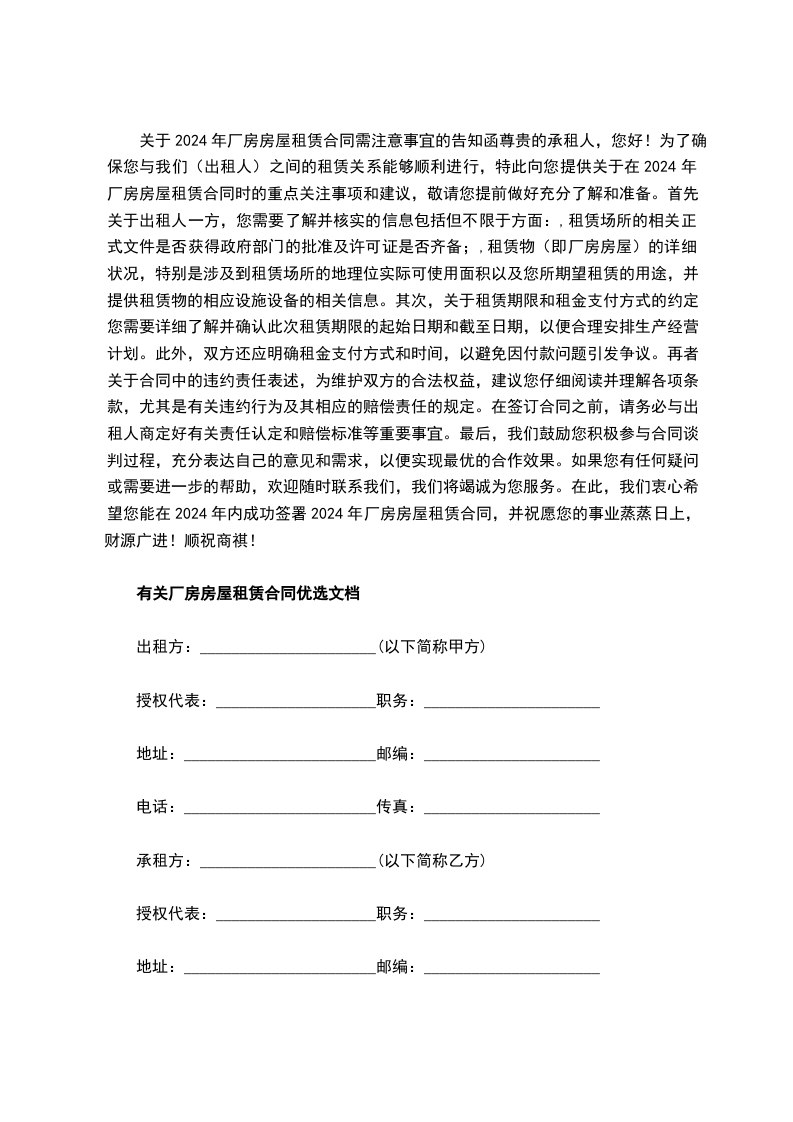 关于 2024 年厂房房屋租赁合同需注意事宜的告知函尊贵的承租人，您好！为了确保您与我们（出租人）之间的租赁关系能够顺利进行，特此向您提供关于在 2024 年厂房房屋租赁合同时的重点关注事项和建议，敬请您提前做好充分了解和准备。首先关于出租人一方，您需要了解并核实的信息包括但不限于方面：，租赁场所的相关正式文件是否获得政府部门的批准及许可证是否齐备；，租赁物（即厂房房屋）的详细状况，特别是涉及到租赁场所的地理位实际可使用面积以及您所期望租赁的用途，并提供租赁物的相应设施设备的相关信息。其次，关于租赁期限和租金支付方式的约定您需要详细了解并确认此次租赁期限的起始日期和截至日期，以便合理安排生产经营计划。此外，双方还应明确租金支付方式和时间，以避免因付款问题引发争议。再者关于合同中的违约责任表述，为维护双方的合法权益，建议您仔细阅读并理解各项条款，尤其是有关违约行为及其相应的赔偿责任的规定。在签订合同之前，请务必与出租人商定好有关责任认定和赔偿标准等重要事宜。最后，我们鼓励您积极参与合同谈判过程，充分表达自己的意见和需求，以便实现最优的合作效果。如果您有任何疑问或需要进一步的帮助，欢迎随时联系我们，我们将竭诚为您服务。在此，我们衷心希望您能在 2024 年内成功签署 2024 年厂房房屋租赁合同，并祝愿您的事业蒸蒸日上，财源广进！顺祝商祺！

有关厂房房屋租赁合同优选文档

出租方：______________________(以下简称甲方)

授权代表：____________________职务：______________________

地址：________________________邮编：______________________

电话：________________________传真：______________________

承租方：______________________(以下简称乙方)

授权代表：____________________职务：______________________

地址：________________________邮编：______________________